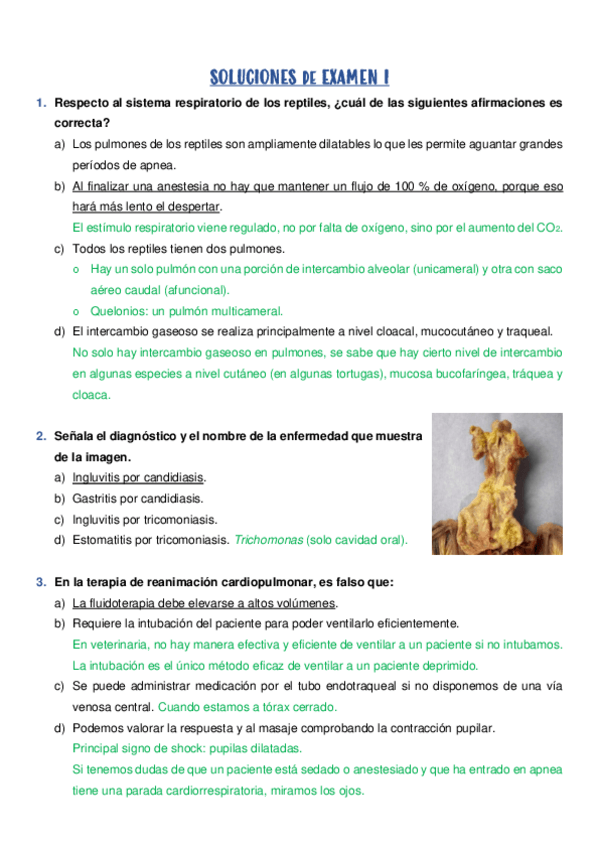 SOLUCIONES DE EXAMEN I

1. Respecto al sistema respiratorio de los reptiles, ¿cuál de las siguientes afirmaciones es correcta?

a) Los pulmones de los reptiles son ampliamente dilatables lo que les permite aguantar grandes períodos de apnea.

b) Al finalizar una anestesia no hay que mantener un flujo de 100 % de oxígeno, porque eso hará más lento el despertar.

El estímulo respiratorio viene regulado, no por falta de oxígeno, sino por el aumento del $CO_2$.

c) Todos los reptiles tienen dos pulmones.

o Hay un solo pulmón con una porción de intercambio alveolar (unicameral) y otra con saco aéreo caudal (afuncional).

o Quelonios: un pulmón multicameral.

d) El intercambio gaseoso se realiza principalmente a nivel cloacal, mucocutáneo y traqueal.

No solo hay intercambio gaseoso en pulmones, se sabe que hay cierto nivel de intercambio en algunas especies a nivel cutáneo (en algunas tortugas), mucosa bucofaríngea, tráquea y cloaca.

2. Señala el diagnóstico y el nombre de la enfermedad que muestra de la imagen.

a) Ingluvitis por candidiasis.

b) Gastritis por candidiasis.

c) Ingluvitis por tricomoniasis.

d) Estomatitis por tricomoniasis. Trichomonas (solo cavidad oral).

3. En la terapia de reanimación cardiopulmonar, es falso que:

a) La fluidoterapia debe elevarse a altos volúmenes.

b) Requiere la intubación del paciente para poder ventilarlo eficientemente.

En veterinaria, no hay manera efectiva y eficiente de ventilar a un paciente si no intubamos. La intubación es el único método eficaz de ventilar a un paciente deprimido.

c) Se puede administrar medicación por el tubo endotraqueal si no disponemos de una vía venosa central. Cuando estamos a tórax cerrado.

d) Podemos valorar la respuesta y al masaje comprobando la contracción pupilar.

Principal signo de shock: pupilas dilatadas.

Si tenemos dudas de que un paciente está sedado o anestesiado y que ha entrado en apnea tiene una parada cardiorrespiratoria, miramos los ojos.